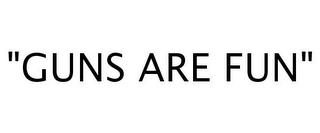 "GUNS ARE FUN"